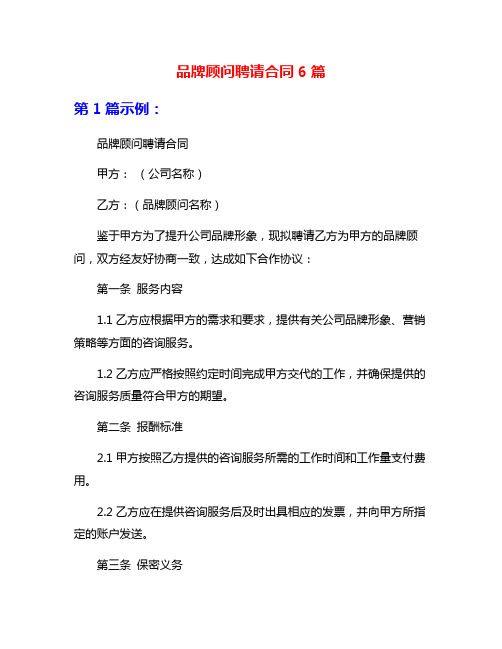 品牌顾问聘请合同 6 篇

第 1 篇示例：

品牌顾问聘请合同

甲方：（公司名称）

乙方：（品牌顾问名称）

鉴于甲方为了提升公司品牌形象，现拟聘请乙方为甲方的品牌顾问，双方经友好协商一致，达成如下合作协议：

第一条 服务内容

1.1 乙方应根据甲方的需求和要求，提供有关公司品牌形象、营销策略等方面的咨询服务。

1.2 乙方应严格按照约定时间完成甲方交代的工作，并确保提供的咨询服务质量符合甲方的期望。

第二条 报酬标准

2.1 甲方按照乙方提供的咨询服务所需的工作时间和工作量支付费用。

2.2 乙方应在提供咨询服务后及时出具相应的发票，并向甲方所指定的账户发送。

第三条 保密义务